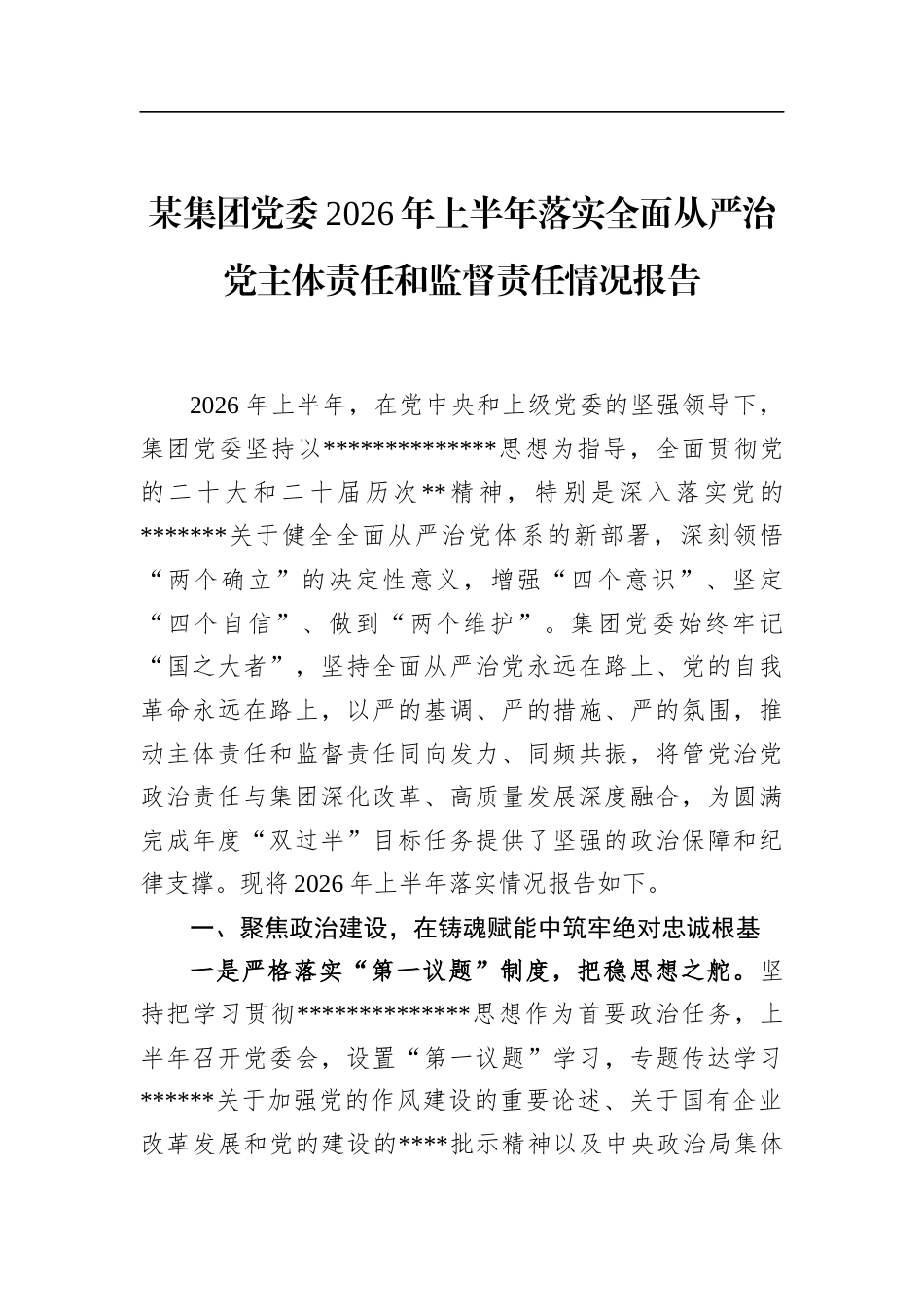 某集团党委2026年上半年落实全面从严治党主体责任和监督责任情况报告

2026年上半年，在党中央和上级党委的坚强领导下，集团党委坚持以**************思想为指导，全面贯彻党的二十大和二十届历次**精神，特别是深入落实党的*******关于健全全面从严治党体系的新部署，深刻领悟“两个确立”的决定性意义，增强“四个意识”、坚定“四个自信”、做到“两个维护”。集团党委始终牢记“国之大者”，坚持全面从严治党永远在路上、党的自我革命永远在路上，以严的基调、严的措施、严的氛围，推动主体责任和监督责任同向发力、同频共振，将管党治党政治责任与集团深化改革、高质量发展深度融合，为圆满完成年度“双过半”目标任务提供了坚强的政治保障和纪律支撑。现将2026年上半年落实情况报告如下。

一、聚焦政治建设，在铸魂赋能中筑牢绝对忠诚根基

一是严格落实“第一议题”制度，把稳思想之舵。坚持把学习贯彻**************思想作为首要政治任务，上半年召开党委会，设置“第一议题”学习，专题传达学习******关于加强党的作风建设的重要论述、关于国有企业改革发展和党的建设的****批示精神以及中央政治局集体